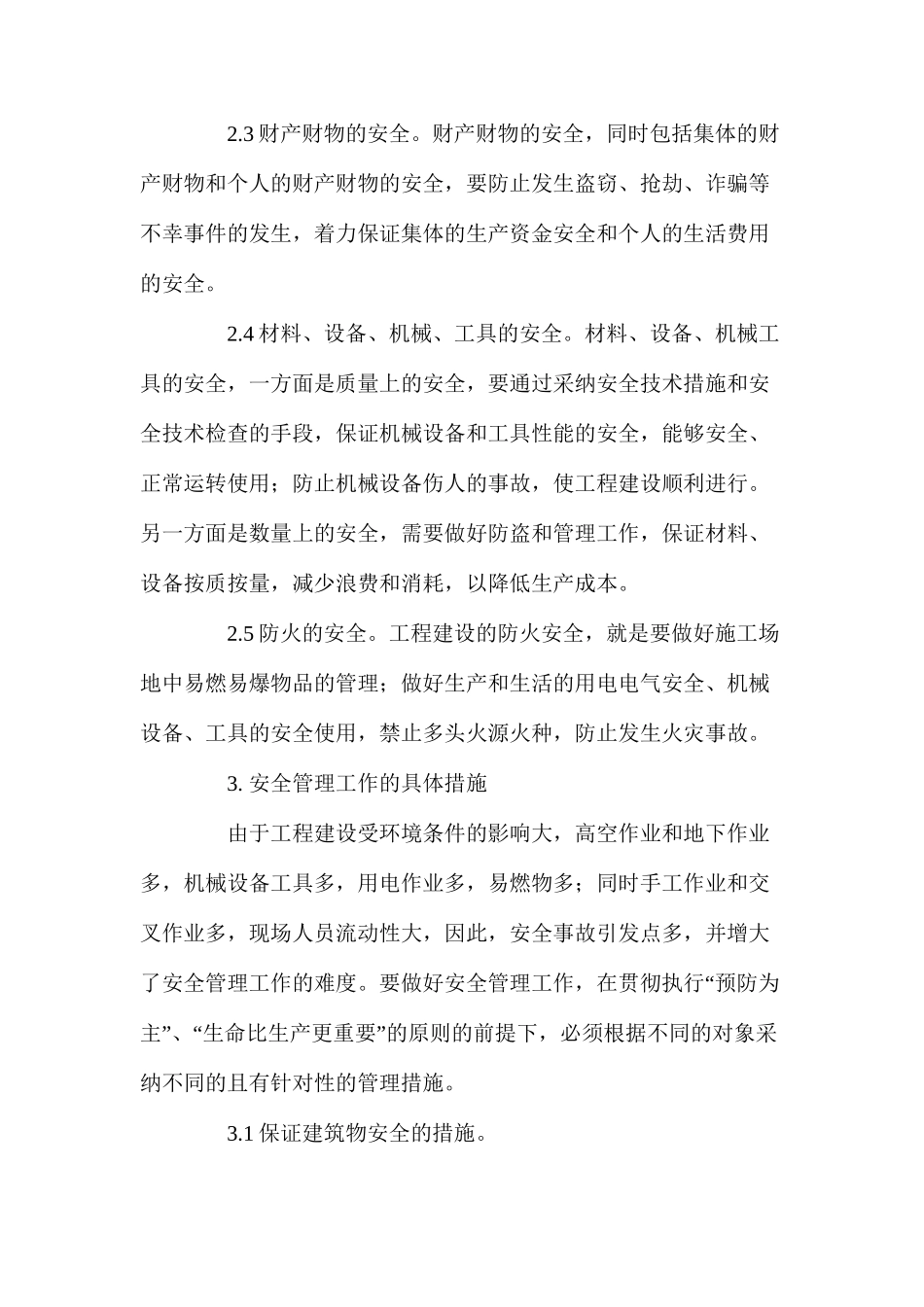 2.3 财产财物的安全。财产财物的安全，同时包括集体的财产财物和个人的财产财物的安全，要防止发生盗窃、抢劫、诈骗等不幸事件的发生，着力保证集体的生产资金安全和个人的生活费用的安全。

2.4 材料、设备、机械、工具的安全。材料、设备、机械工具的安全，一方面是质量上的安全，要通过采纳安全技术措施和安全技术检查的手段，保证机械设备和工具性能的安全，能够安全、正常运转使用；防止机械设备伤人的事故，使工程建设顺利进行。另一方面是数量上的安全，需要做好防盗和管理工作，保证材料、设备按质按量，减少浪费和消耗，以降低生产成本。

2.5 防火的安全。工程建设的防火安全，就是要做好施工场地中易燃易爆物品的管理；做好生产和生活的用电电气安全、机械设备、工具的安全使用，禁止多头火源火种，防止发生火灾事故。

3. 安全管理工作的具体措施

由于工程建设受环境条件的影响大，高空作业和地下作业多，机械设备工具多，用电作业多，易燃物多；同时手工作业和交叉作业多，现场人员流动性大，因此，安全事故引发点多，并增大了安全管理工作的难度。要做好安全管理工作，在贯彻执行“预防为主”、“生命比生产更重要”的原则的前提下，必须根据不同的对象采纳不同的且有针对性的管理措施。

3.1 保证建筑物安全的措施。